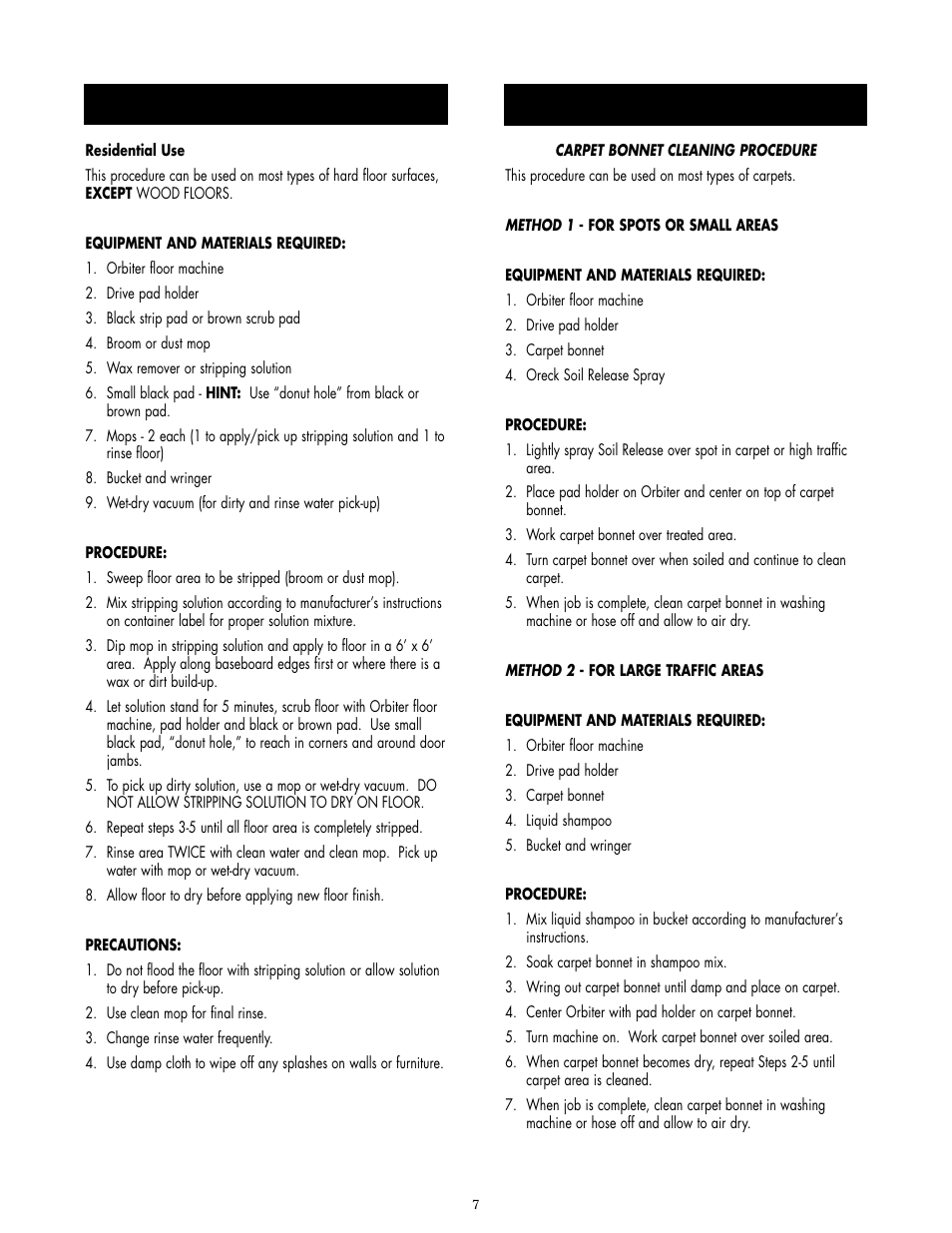 **Residential Use**

This procedure can be used on most types of hard floor surfaces, **EXCEPT** WOOD FLOORS.

**EQUIPMENT AND MATERIALS REQUIRED:**

1. Orbiter floor machine
2. Drive pad holder
3. Black strip pad or brown scrub pad
4. Broom or dust mop
5. Wax remover or stripping solution
6. Small black pad - **HINT:** Use "donut hole" from black or brown pad.
7. Mops - 2 each (1 to apply/pick up stripping solution and 1 to rinse floor)
8. Bucket and wringer
9. Wet-dry vacuum (for dirty and rinse water pick-up)

**PROCEDURE:**

1. Sweep floor area to be stripped (broom or dust mop).
2. Mix stripping solution according to manufacturer's instructions on container label for proper solution mixture.
3. Dip mop in stripping solution and apply to floor in a 6' x 6' area. Apply along baseboard edges first or where there is a wax or dirt build-up.
4. Let solution stand for 5 minutes, scrub floor with Orbiter floor machine, pad holder and black or brown pad. Use small black pad, "donut hole," to reach in corners and around door jambs.
5. To pick up dirty solution, use a mop or wet-dry vacuum. DO NOT ALLOW STRIPPING SOLUTION TO DRY ON FLOOR.
6. Repeat steps 3-5 until all floor area is completely stripped.
7. Rinse area TWICE with clean water and clean mop. Pick up water with mop or wet-dry vacuum.
8. Allow floor to dry before applying new floor finish.

**PRECAUTIONS:**

1. Do not flood the floor with stripping solution or allow solution to dry before pick-up.
2. Use clean mop for final rinse.
3. Change rinse water frequently.
4. Use damp cloth to wipe off any splashes on walls or furniture.

***CARPET BONNET CLEANING PROCEDURE***

This procedure can be used on most types of carpets.

***METHOD 1* - FOR SPOTS OR SMALL AREAS**

**EQUIPMENT AND MATERIALS REQUIRED:**

1. Orbiter floor machine
2. Drive pad holder
3. Carpet bonnet
4. Oreck Soil Release Spray

**PROCEDURE:**

1. Lightly spray Soil Release over spot in carpet or high traffic area.
2. Place pad holder on Orbiter and center on top of carpet bonnet.
3. Work carpet bonnet over treated area.
4. Turn carpet bonnet over when soiled and continue to clean carpet.
5. When job is complete, clean carpet bonnet in washing machine or hose off and allow to air dry.

***METHOD 2* - FOR LARGE TRAFFIC AREAS**

**EQUIPMENT AND MATERIALS REQUIRED:**

1. Orbiter floor machine
2. Drive pad holder
3. Carpet bonnet
4. Liquid shampoo
5. Bucket and wringer

**PROCEDURE:**

1. Mix liquid shampoo in bucket according to manufacturer's instructions.
2. Soak carpet bonnet in shampoo mix.
3. Wring out carpet bonnet until damp and place on carpet.
4. Center Orbiter with pad holder on carpet bonnet.
5. Turn machine on. Work carpet bonnet over soiled area.
6. When carpet bonnet becomes dry, repeat Steps 2-5 until carpet area is cleaned.
7. When job is complete, clean carpet bonnet in washing machine or hose off and allow to air dry.

7